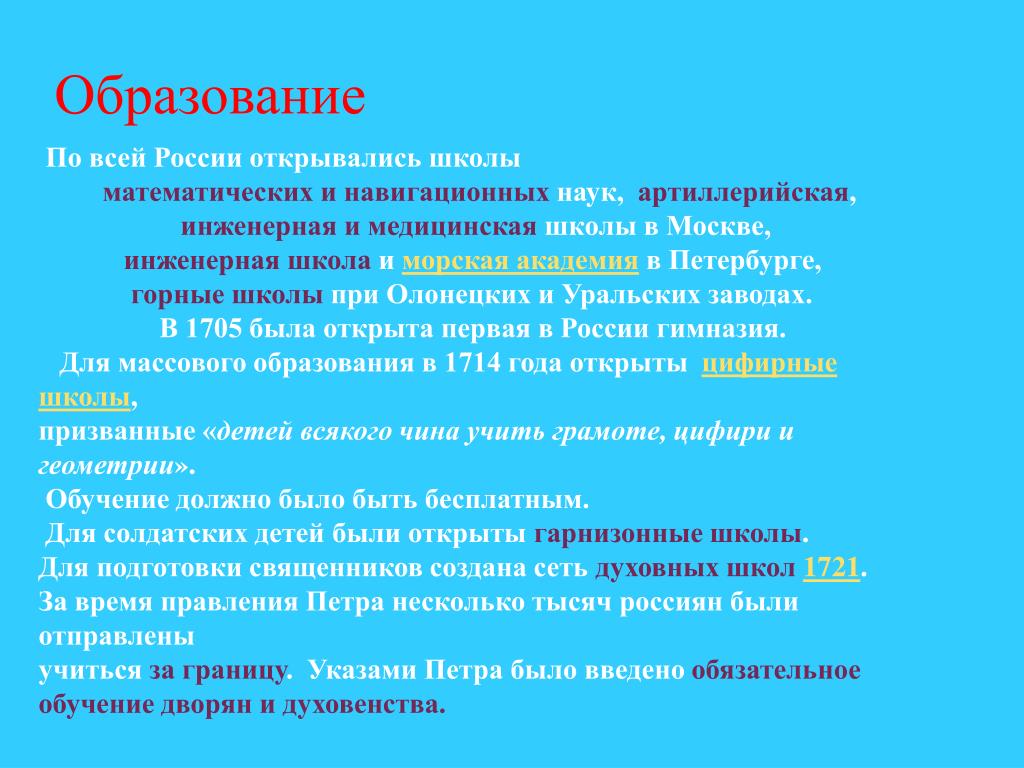 Образование

По всей России открывались школы математических и навигационных наук, артиллерийская, инженерная и медицинская школы в Москве, инженерная школа и морская академия в Петербурге, горные школы при Олонецких и Уральских заводах. В 1705 была открыта первая в России гимназия.

Для массового образования в 1714 года открыты цифирные школы, призванные «детей всякого чина учить грамоте, цифири и геометрии».

Обучение должно было быть бесплатным.

Для солдатских детей были открыты гарнизонные школы.

Для подготовки священников создана сеть духовных школ 1721.

За время правления Петра несколько тысяч россиян были отправлены учиться за границу. Указами Петра было введено обязательное обучение дворян и духовенства.